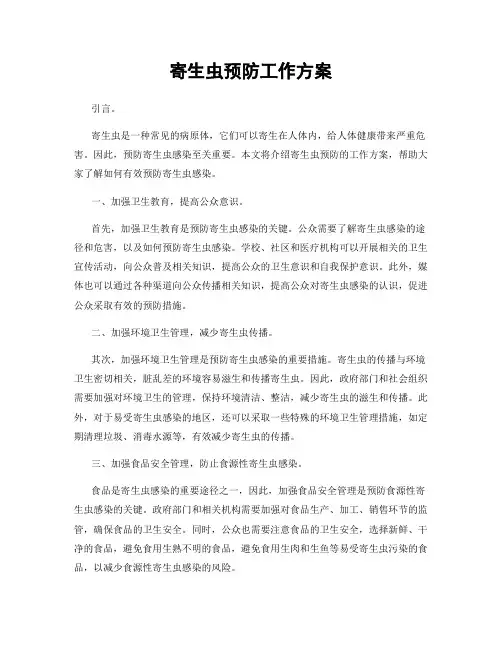 寄生虫预防工作方案

引言。

寄生虫是一种常见的病原体，它们可以寄生在人体内，给人体健康带来严重危害。因此，预防寄生虫感染至关重要。本文将介绍寄生虫预防的工作方案，帮助大家了解如何有效预防寄生虫感染。

一、加强卫生教育，提高公众意识。

首先，加强卫生教育是预防寄生虫感染的关键。公众需要了解寄生虫感染的途径和危害，以及如何预防寄生虫感染。学校、社区和医疗机构可以开展相关的卫生宣传活动，向公众普及相关知识，提高公众的卫生意识和自我保护意识。此外，媒体也可以通过各种渠道向公众传播相关知识，提高公众对寄生虫感染的认识，促进公众采取有效的预防措施。

二、加强环境卫生管理，减少寄生虫传播。

其次，加强环境卫生管理是预防寄生虫感染的重要措施。寄生虫的传播与环境卫生密切相关，脏乱差的环境容易滋生和传播寄生虫。因此，政府部门和社会组织需要加强对环境卫生的管理，保持环境清洁、整洁，减少寄生虫的滋生和传播。此外，对于易受寄生虫感染的地区，还可以采取一些特殊的环境卫生管理措施，如定期清理垃圾、消毒水源等，有效减少寄生虫的传播。

三、加强食品安全管理，防止食源性寄生虫感染。

食品是寄生虫感染的重要途径之一，因此，加强食品安全管理是预防食源性寄生虫感染的关键。政府部门和相关机构需要加强对食品生产、加工、销售环节的监管，确保食品的卫生安全。同时，公众也需要注意食品的卫生安全，选择新鲜、干净的食品，避免食用生熟不明的食品，避免食用生肉和生鱼等易受寄生虫污染的食品，以减少食源性寄生虫感染的风险。